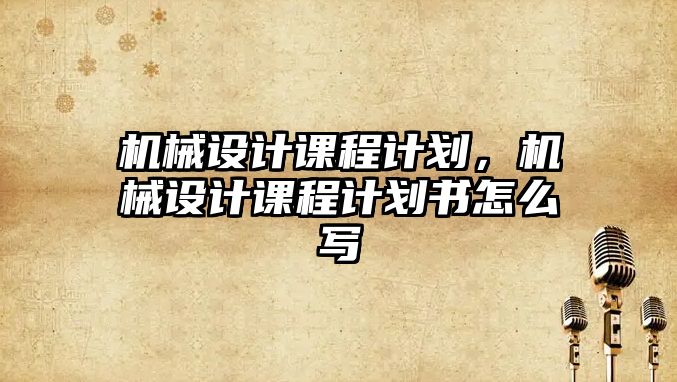 机械设计课程计划，机械设计课程计划书怎么写